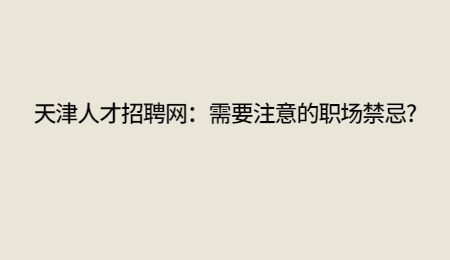 天津人才招聘网：需要注意的职场禁忌?